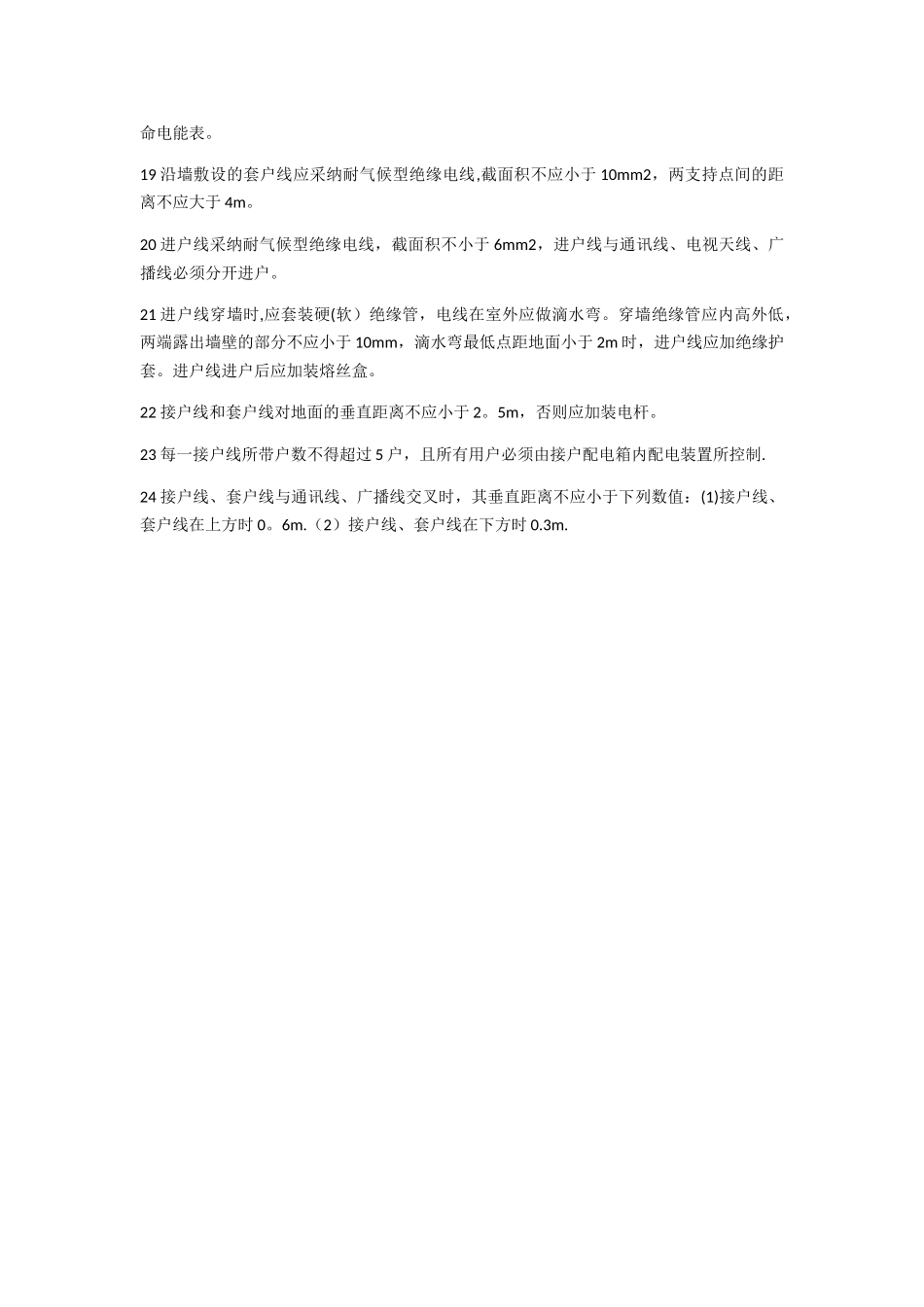 命电能表。

19 沿墙敷设的套户线应采纳耐气候型绝缘电线,截面积不应小于 10mm2，两支持点间的距离不应大于 4m。

20 进户线采纳耐气候型绝缘电线，截面积不小于 6mm2，进户线与通讯线、电视天线、广播线必须分开进户。

21 进户线穿墙时,应套装硬(软）绝缘管，电线在室外应做滴水弯。穿墙绝缘管应内高外低，两端露出墙壁的部分不应小于 10mm，滴水弯最低点距地面小于 2m 时，进户线应加绝缘护套。进户线进户后应加装熔丝盒。

22 接户线和套户线对地面的垂直距离不应小于 2。5m，否则应加装电杆。

23 每一接户线所带户数不得超过 5 户，且所有用户必须由接户配电箱内配电装置所控制.

24 接户线、套户线与通讯线、广播线交叉时，其垂直距离不应小于下列数值：(1)接户线、套户线在上方时 0。6m.（2）接户线、套户线在下方时 0.3m.